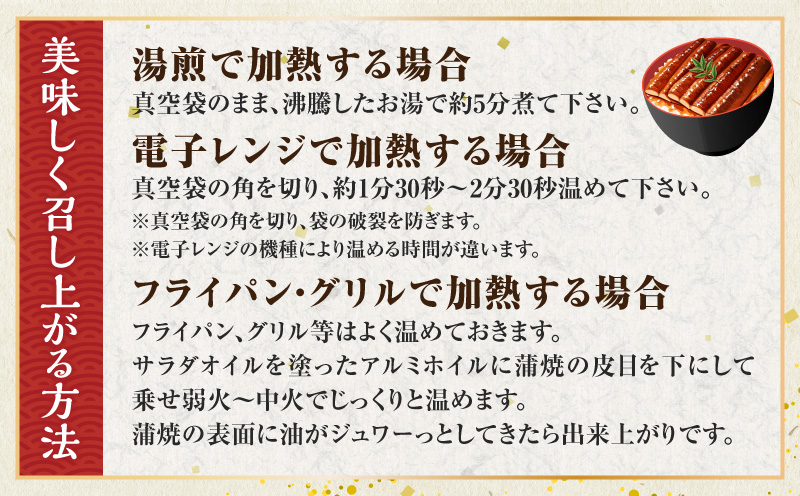 美味しく召し上がる方法

湯煎で加熱する場合
真空袋のまま、沸騰したお湯で約5分煮て下さい。

電子レンジで加熱する場合
真空袋の角を切り、約1分30秒～2分30秒温めて下さい。
※真空袋の角を切り、袋の破裂を防ぎます。
※電子レンジの機種により温める時間が違います。

フライパン・グリルで加熱する場合
フライパン、グリル等はよく温めておきます。
サラダオイルを塗ったアルミホイルに蒲焼の皮目を下にして乗せ弱火～中火でじっくりと温めます。
蒲焼の表面に油がジュワーっとしてきたら出来上がりです。